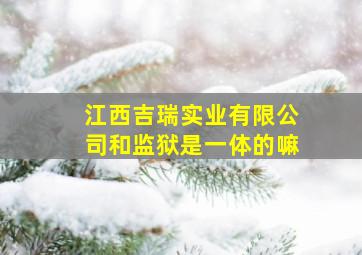 江西吉瑞实业有限公司和监狱是一体的嘛